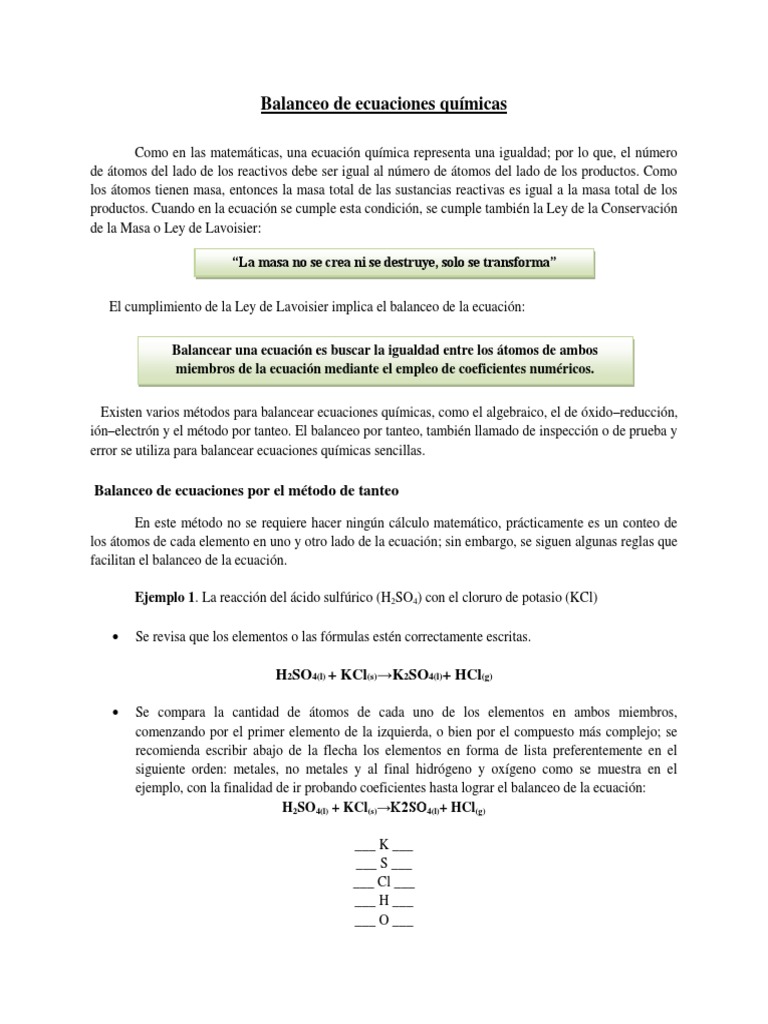 Balanceo de ecuaciones químicas

Como en las matemáticas, una ecuación química representa una igualdad; por lo que, el número de átomos del lado de los reactivos debe ser igual al número de átomos del lado de los productos. Como los átomos tienen masa, entonces la masa total de las sustancias reactivas es igual a la masa total de los productos. Cuando en la ecuación se cumple esta condición, se cumple también la Ley de la Conservación de la Masa o Ley de Lavoisier:

"La masa no se crea ni se destruye, solo se transforma"

El cumplimiento de la Ley de Lavoisier implica el balanceo de la ecuación:

Balancear una ecuación es buscar la igualdad entre los átomos de ambos miembros de la ecuación mediante el empleo de coeficientes numéricos.

Existen varios métodos para balancear ecuaciones químicas, como el algebraico, el de óxido–reducción, ión–electrón y el método por tanteo. El balanceo por tanteo, también llamado de inspección o de prueba y error se utiliza para balancear ecuaciones químicas sencillas.

Balanceo de ecuaciones por el método de tanteo

En este método no se requiere hacer ningún cálculo matemático, prácticamente es un conteo de los átomos de cada elemento en uno y otro lado de la ecuación; sin embargo, se siguen algunas reglas que facilitan el balanceo de la ecuación.

Ejemplo 1. La reacción del ácido sulfúrico ($H_2SO_4$) con el cloruro de potasio (KCl)

• Se revisa que los elementos o las fórmulas estén correctamente escritas.

$H_2SO_{4(l)} + KCl_{(s)} \rightarrow K_2SO_{4(l)} + HCl_{(g)}$

• Se compara la cantidad de átomos de cada uno de los elementos en ambos miembros, comenzando por el primer elemento de la izquierda, o bien por el compuesto más complejo; se recomienda escribir abajo de la flecha los elementos en forma de lista preferentemente en el siguiente orden: metales, no metales y al final hidrógeno y oxígeno como se muestra en el ejemplo, con la finalidad de ir probando coeficientes hasta lograr el balanceo de la ecuación:

$H_2SO_{4(l)} + KCl_{(s)} \rightarrow K2SO_{4(l)} + HCl_{(g)}$

___ K ___
___ S ___
___ Cl ___
___ H ___
___ O ___